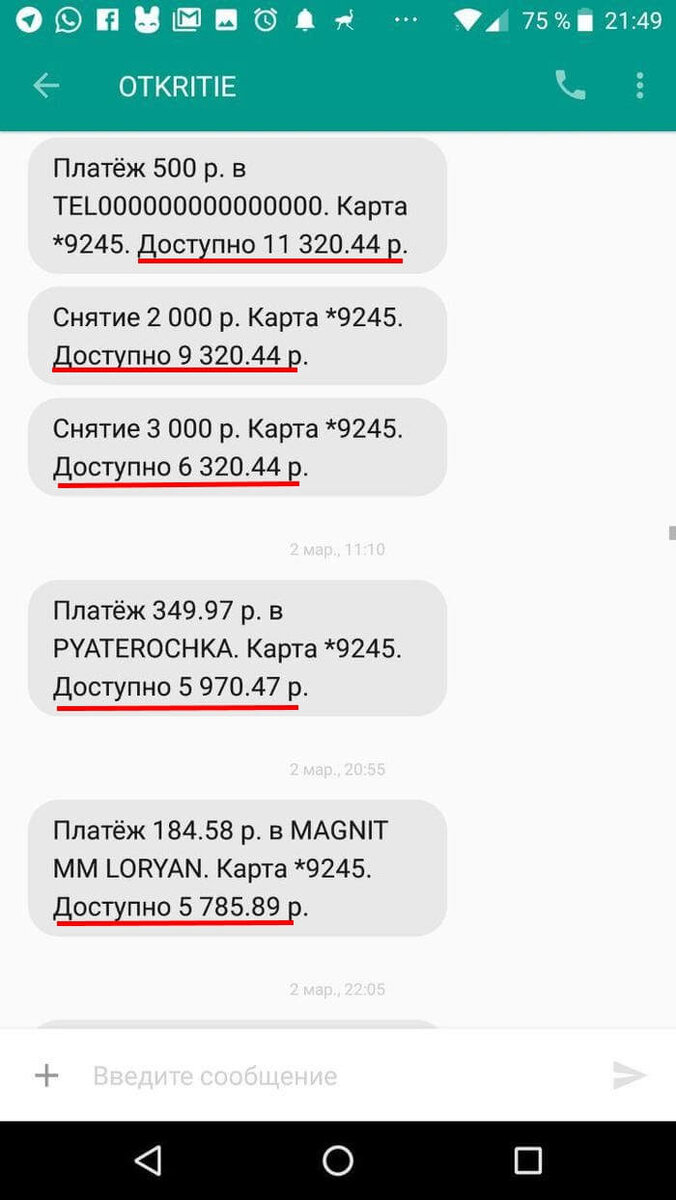 75 % 21:49

OTKRITIE

Платёж 500 р. в TEL000000000000000. Карта *9245. Доступно 11 320.44 р.

Снятие 2 000 р. Карта *9245. Доступно 9 320.44 р.

Снятие 3 000 р. Карта *9245. Доступно 6 320.44 р.

2 мар., 11:10

Платёж 349.97 р. в PYATEROCHKA. Карта *9245. Доступно 5 970.47 р.

2 мар., 20:55

Платёж 184.58 р. в MAGNIT MM LORYAN. Карта *9245. Доступно 5 785.89 р.

2 мар., 22:05

Введите сообщение